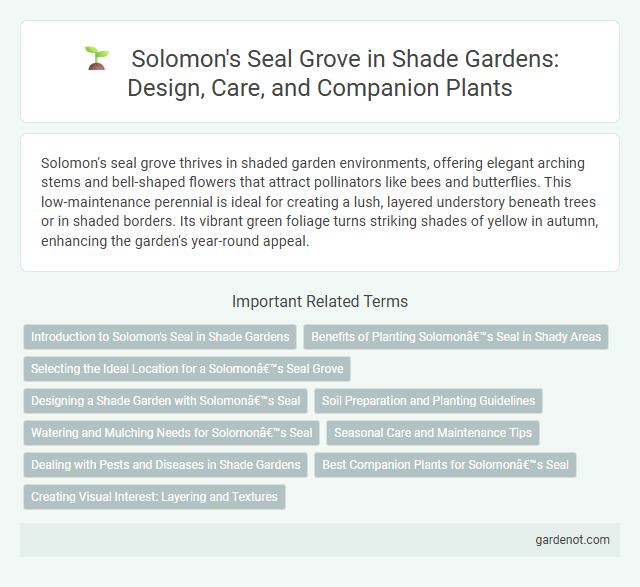 Solomon's Seal Grove in Shade Gardens: Design, Care, and Companion Plants

Solomon's seal grove thrives in shaded garden environments, offering elegant arching stems and bell-shaped flowers that attract pollinators like bees and butterflies. This low-maintenance perennial is ideal for creating a lush, layered understory beneath trees or in shaded borders. Its vibrant green foliage turns striking shades of yellow in autumn, enhancing the garden's year-round appeal.

Important Related Terms

Introduction to Solomon's Seal in Shade Gardens

Benefits of Planting Solomonâ€™s Seal in Shady Areas

Selecting the Ideal Location for a Solomonâ€™s Seal Grove

Designing a Shade Garden with Solomonâ€™s Seal

Soil Preparation and Planting Guidelines

Watering and Mulching Needs for Solomonâ€™s Seal

Seasonal Care and Maintenance Tips

Dealing with Pests and Diseases in Shade Gardens

Best Companion Plants for Solomonâ€™s Seal

Creating Visual Interest: Layering and Textures

gardenot.com